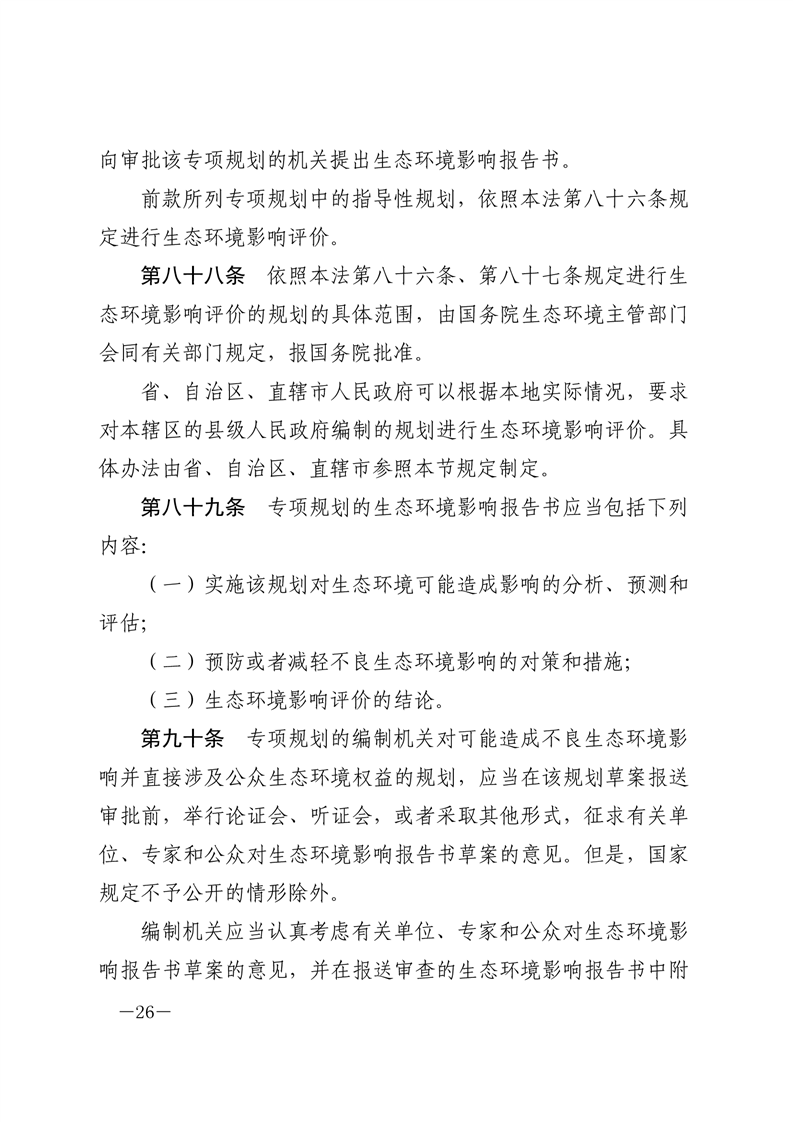 向审批该专项规划的机关提出生态环境影响报告书。

前款所列专项规划中的指导性规划，依照本法第八十六条规定进行生态环境影响评价。

第八十八条　依照本法第八十六条、第八十七条规定进行生态环境影响评价的规划的具体范围，由国务院生态环境主管部门会同有关部门规定，报国务院批准。

省、自治区、直辖市人民政府可以根据本地实际情况，要求对本辖区的县级人民政府编制的规划进行生态环境影响评价。具体办法由省、自治区、直辖市参照本节规定制定。

第八十九条　专项规划的生态环境影响报告书应当包括下列内容:

（一）实施该规划对生态环境可能造成影响的分析、预测和评估;

（二）预防或者减轻不良生态环境影响的对策和措施;

（三）生态环境影响评价的结论。

第九十条　专项规划的编制机关对可能造成不良生态环境影响并直接涉及公众生态环境权益的规划，应当在该规划草案报送审批前，举行论证会、听证会，或者采取其他形式，征求有关单位、专家和公众对生态环境影响报告书草案的意见。但是，国家规定不予公开的情形除外。

编制机关应当认真考虑有关单位、专家和公众对生态环境影响报告书草案的意见，并在报送审查的生态环境影响报告书中附

—26—